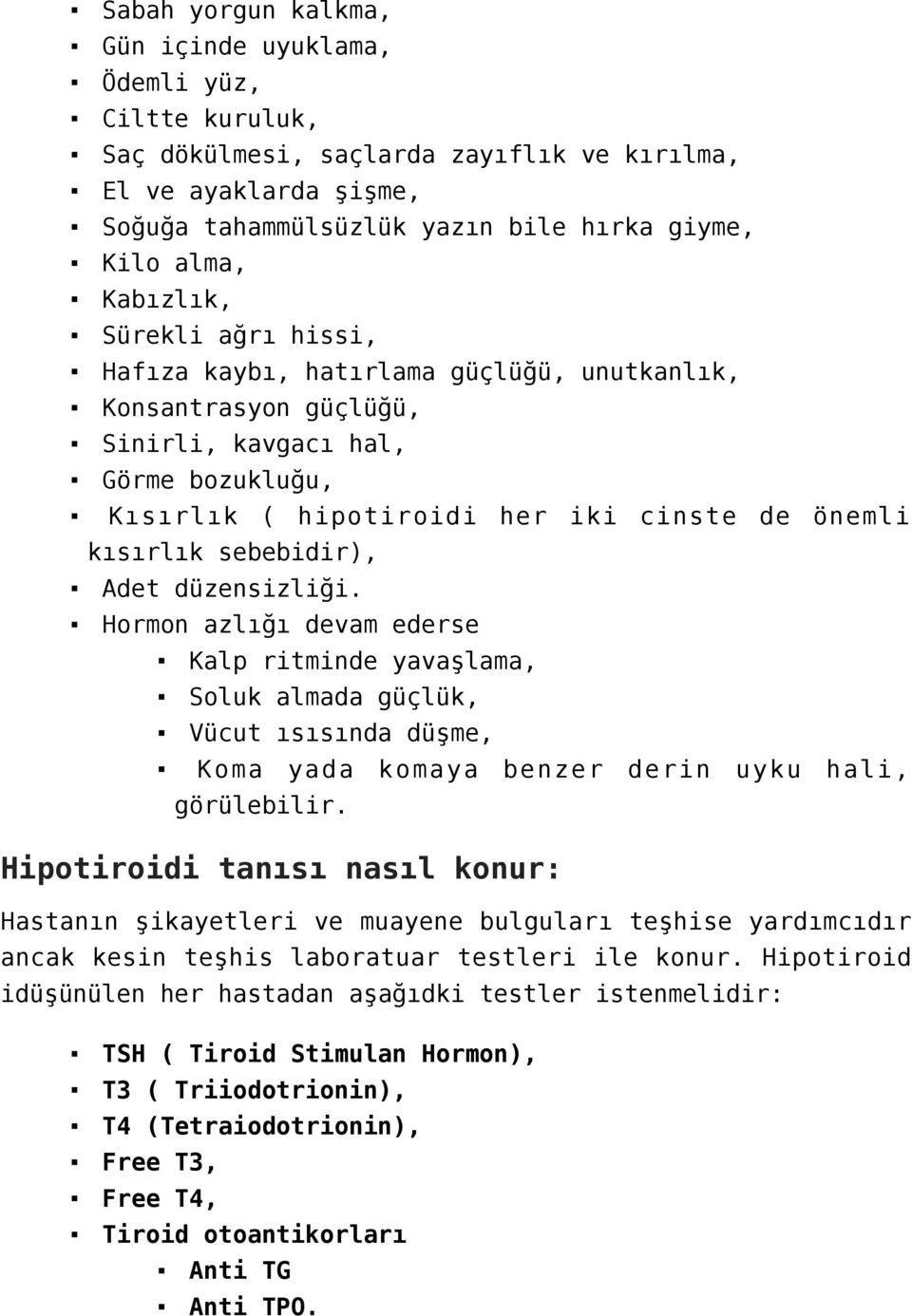 ▪ Sabah yorgun kalkma,
▪ Gün içinde uyuklama,
▪ Ödemli yüz,
▪ Ciltte kuruluk,
▪ Saç dökülmesi, saçlarda zayıflık ve kırılma,
▪ El ve ayaklarda şişme,
▪ Soğuğa tahammülsüzlük yazın bile hırka giyme,
▪ Kilo alma,
▪ Kabızlık,
▪ Sürekli ağrı hissi,
▪ Hafıza kaybı, hatırlama güçlüğü, unutkanlık,
▪ Konsantrasyon güçlüğü,
▪ Sinirli, kavgacı hal,
▪ Görme bozukluğu,
▪ Kısırlık ( hipotiroidi her iki cinste de önemli kısırlık sebebidir),
▪ Adet düzensizliği.
▪ Hormon azlığı devam ederse
▪ Kalp ritminde yavaşlama,
▪ Soluk almada güçlük,
▪ Vücut ısısında düşme,
▪ Koma yada komaya benzer derin uyku hali, görülebilir.

Hipotiroidi tanısı nasıl konur:

Hastanın şikayetleri ve muayene bulguları teşhise yardımcıdır ancak kesin teşhis laboratuar testleri ile konur. Hipotiroid idüşünülen her hastadan aşağıdki testler istenmelidir:

▪ TSH ( Tiroid Stimulan Hormon),
▪ T3 ( Triiodotrionin),
▪ T4 (Tetraiodotrionin),
▪ Free T3,
▪ Free T4,
▪ Tiroid otoantikorları
▪ Anti TG
▪ Anti TPO.